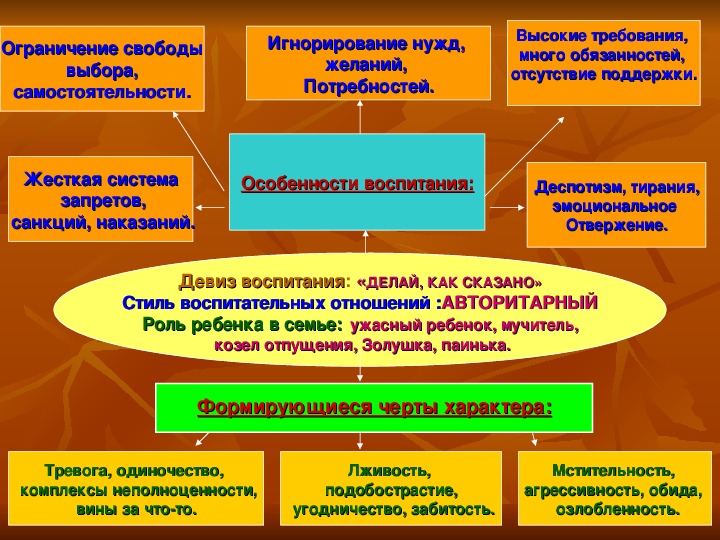 Ограничение свободы выбора, самостоятельности.

Игнорирование нужд, желаний, Потребностей.

Высокие требования, много обязанностей, отсутствие поддержки.

Жесткая система запретов, санкций, наказаний.

Особенности воспитания:

Деспотизм, тирания, эмоциональное Отвержение.

Девиз воспитания: «ДЕЛАЙ, КАК СКАЗАНО»
Стиль воспитательных отношений :АВТОРИТАРНЫЙ
Роль ребенка в семье: ужасный ребенок, мучитель, козел отпущения, Золушка, паинька.

Формирующиеся черты характера:

Тревога, одиночество, комплексы неполноценности, вины за что-то.

Лживость, подобострастие, угодничество, забитость.

Мстительность, агрессивность, обида, озлобленность.